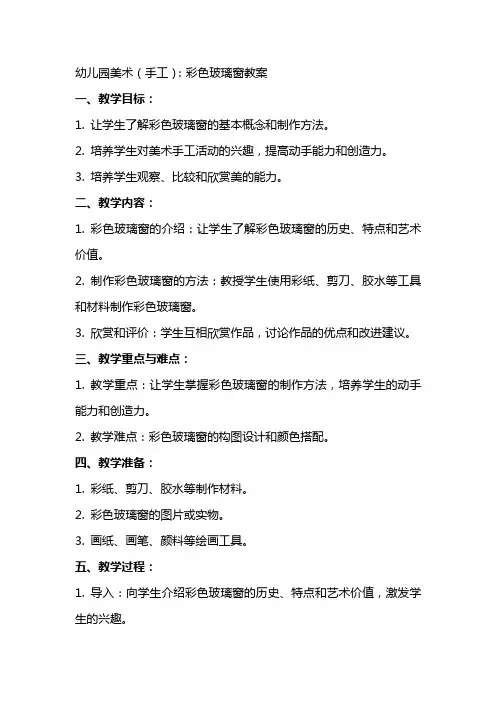 幼儿园美术（手工）：彩色玻璃窗教案

一、教学目标：

1. 让学生了解彩色玻璃窗的基本概念和制作方法。

2. 培养学生对美术手工活动的兴趣，提高动手能力和创造力。

3. 培养学生观察、比较和欣赏美的能力。

二、教学内容：

1. 彩色玻璃窗的介绍：让学生了解彩色玻璃窗的历史、特点和艺术价值。

2. 制作彩色玻璃窗的方法：教授学生使用彩纸、剪刀、胶水等工具和材料制作彩色玻璃窗。

3. 欣赏和评价：学生互相欣赏作品，讨论作品的优点和改进建议。

三、教学重点与难点：

1. 教学重点：让学生掌握彩色玻璃窗的制作方法，培养学生的动手能力和创造力。

2. 教学难点：彩色玻璃窗的构图设计和颜色搭配。

四、教学准备：

1. 彩纸、剪刀、胶水等制作材料。

2. 彩色玻璃窗的图片或实物。

3. 画纸、画笔、颜料等绘画工具。

五、教学过程：

1. 导入：向学生介绍彩色玻璃窗的历史、特点和艺术价值，激发学生的兴趣。